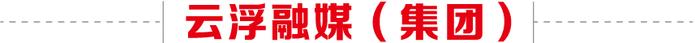 云浮融媒（集团）